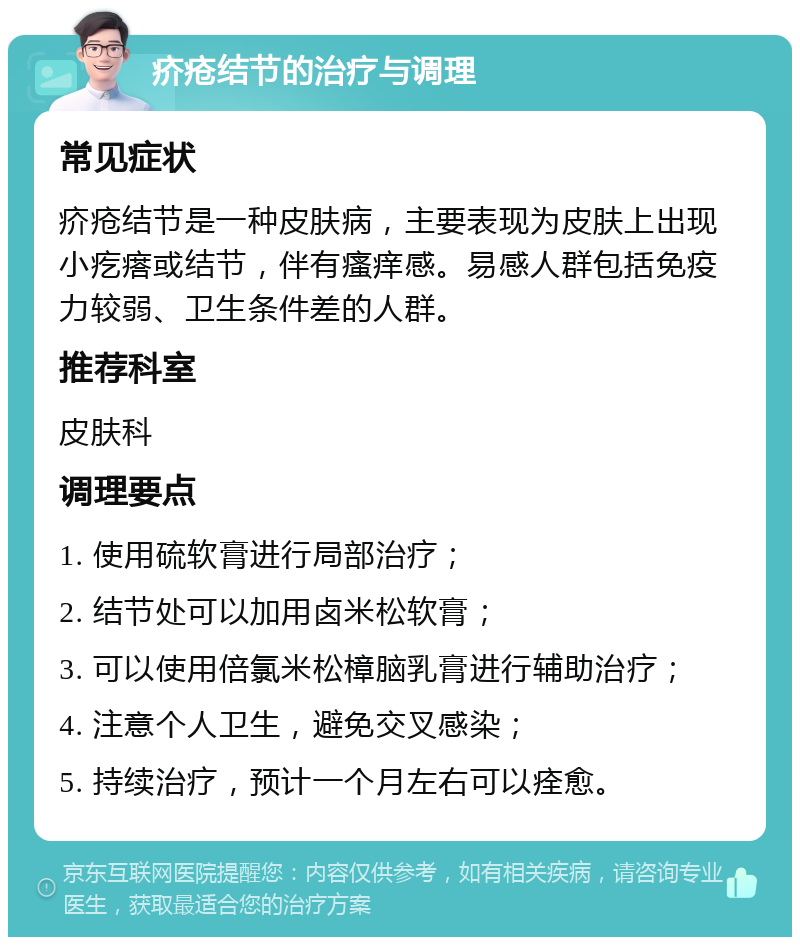 疥疮结节的治疗与调理

常见症状

疥疮结节是一种皮肤病，主要表现为皮肤上出现小疙瘩或结节，伴有瘙痒感。易感人群包括免疫力较弱、卫生条件差的人群。

推荐科室

皮肤科

调理要点

1. 使用硫软膏进行局部治疗；

2. 结节处可以加用卤米松软膏；

3. 可以使用倍氯米松樟脑乳膏进行辅助治疗；

4. 注意个人卫生，避免交叉感染；

5. 持续治疗，预计一个月左右可以痊愈。

京东互联网医院提醒您：内容仅供参考，如有相关疾病，请咨询专业医生，获取最适合您的治疗方案